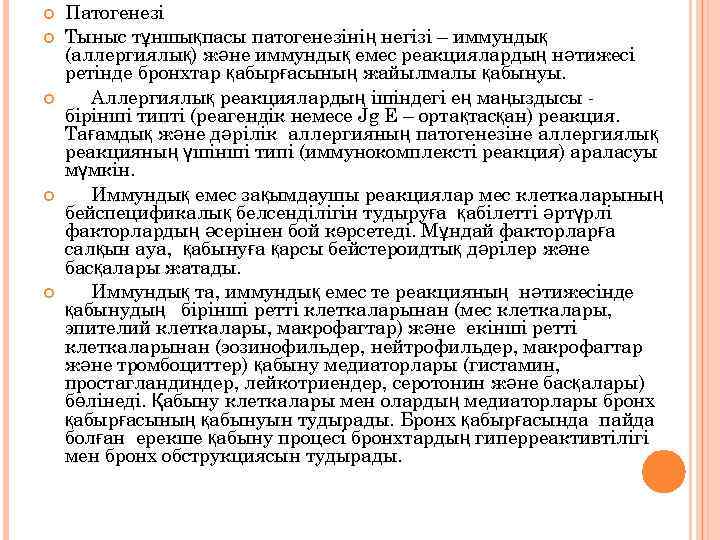 Патогенезі

Тыныс тұншықпасы патогенезінің негізі – иммундық (аллергиялық) және иммундық емес реакциялардың нәтижесі ретінде бронхтар қабырғасының жайылмалы қабынуы.

Аллергиялық реакциялардың ішіндегі ең маңыздысы - бірінші типті (реагендік немесе Jg E – ортақтасқан) реакция. Тағамдық және дәрілік аллергияның патогенезіне аллергиялық реакцияның үшінші типі (иммунокомплексті реакция) араласуы мүмкін.

Иммундық емес зақымдаушы реакциялар мес клеткаларының бейспецификалық белсенділігін тудыруға қабілетті әртүрлі факторлардың әсерінен бой көрсетеді. Мұндай факторларға салқын ауа, қабынуға қарсы бейстероидтық дәрілер және басқалары жатады.

Иммундық та, иммундық емес те реакцияның нәтижесінде қабынудың бірінші ретті клеткаларынан (мес клеткалары, эпителий клеткалары, макрофагтар) және екінші ретті клеткаларынан (эозинофильдер, нейтрофильдер, макрофагтар және тромбоциттер) қабыну медиаторлары (гистамин, простагландиндер, лейкотриендер, серотонин және басқалары) бөлінеді. Қабыну клеткалары мен олардың медиаторлары бронх қабырғасының қабынуын тудырады. Бронх қабырғасында пайда болған ерекше қабыну процесі бронхтардың гиперреактивтілігі мен бронх обструкциясын тудырады.